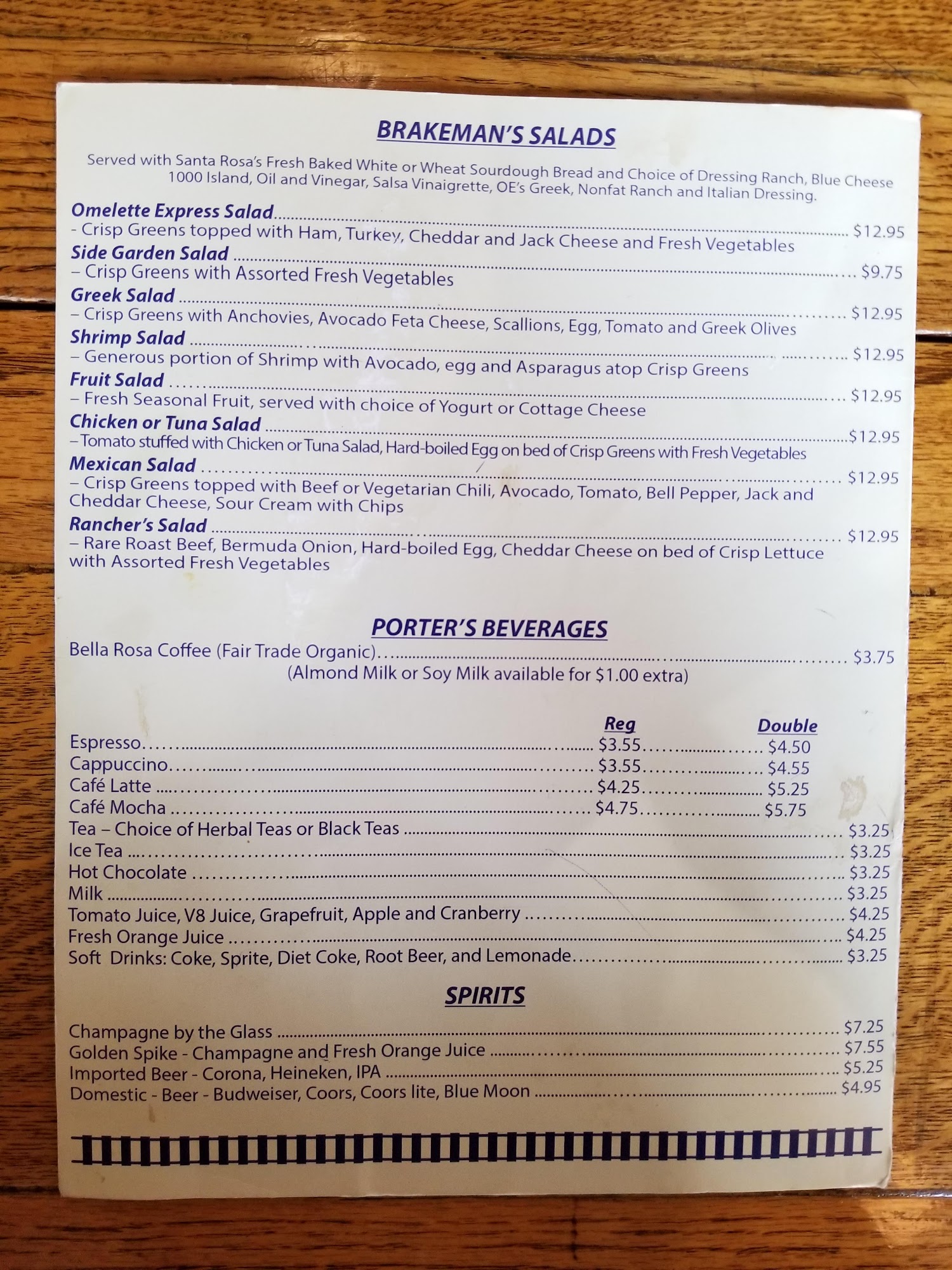 BRAKEMAN'S SALADS

Served with Santa Rosa's Fresh Baked White or Wheat Sourdough Bread and Choice of Dressing Ranch, Blue Cheese 1000 Island, Oil and Vinegar, Salsa Vinaigrette, OE's Greek, Nonfat Ranch and Italian Dressing.

Omelette Express Salad $12.95
- Crisp Greens topped with Ham, Turkey, Cheddar and Jack Cheese and Fresh Vegetables

Side Garden Salad $9.75
– Crisp Greens with Assorted Fresh Vegetables

Greek Salad $12.95
– Crisp Greens with Anchovies, Avocado Feta Cheese, Scallions, Egg, Tomato and Greek Olives

Shrimp Salad $12.95
– Generous portion of Shrimp with Avocado, egg and Asparagus atop Crisp Greens

Fruit Salad $12.95
– Fresh Seasonal Fruit, served with choice of Yogurt or Cottage Cheese

Chicken or Tuna Salad $12.95
– Tomato stuffed with Chicken or Tuna Salad, Hard-boiled Egg on bed of Crisp Greens with Fresh Vegetables

Mexican Salad $12.95
– Crisp Greens topped with Beef or Vegetarian Chili, Avocado, Tomato, Bell Pepper, Jack and Cheddar Cheese, Sour Cream with Chips

Rancher's Salad $12.95
– Rare Roast Beef, Bermuda Onion, Hard-boiled Egg, Cheddar Cheese on bed of Crisp Lettuce with Assorted Fresh Vegetables

PORTER'S BEVERAGES

Bella Rosa Coffee (Fair Trade Organic) $3.75
(Almond Milk or Soy Milk available for $1.00 extra)

Reg Double
Espresso $3.55 $4.50
Cappuccino $3.55 $4.55
Café Latte $4.25 $5.25
Café Mocha $4.75 $5.75
Tea – Choice of Herbal Teas or Black Teas $3.25
Ice Tea $3.25
Hot Chocolate $3.25
Milk $3.25
Tomato Juice, V8 Juice, Grapefruit, Apple and Cranberry $4.25
Fresh Orange Juice $4.25
Soft Drinks: Coke, Sprite, Diet Coke, Root Beer, and Lemonade $3.25

SPIRITS

Champagne by the Glass $7.25
Golden Spike - Champagne and Fresh Orange Juice $7.55
Imported Beer - Corona, Heineken, IPA $5.25
Domestic - Beer - Budweiser, Coors, Coors lite, Blue Moon $4.95